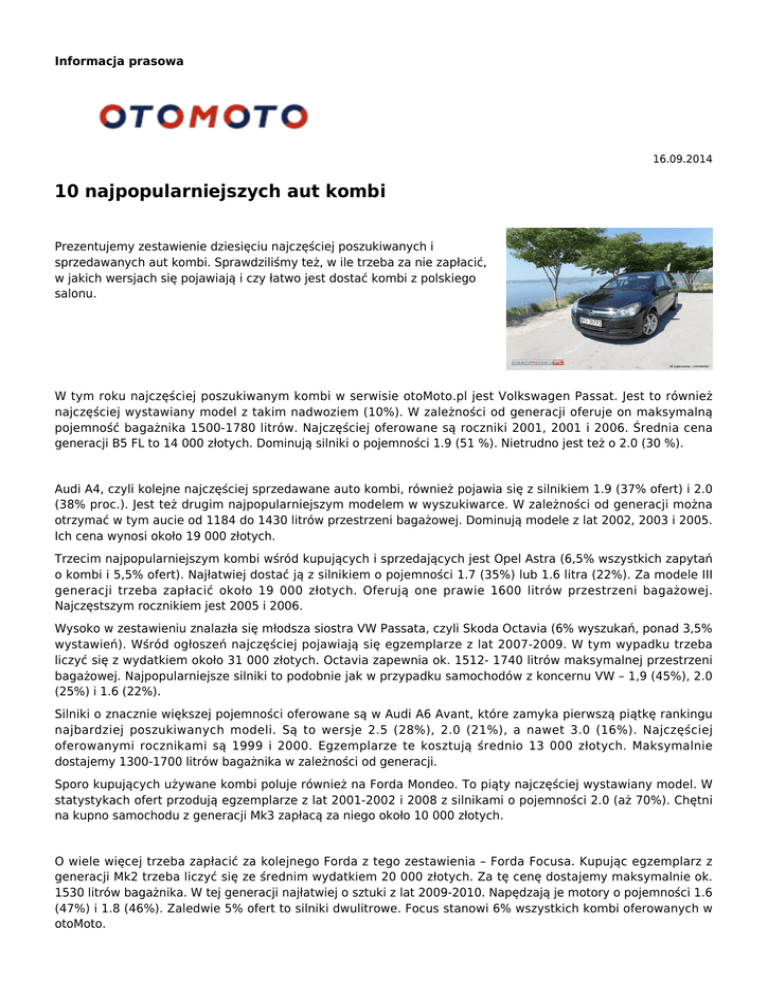 Informacja prasowa

OTOMOTO

16.09.2014

10 najpopularniejszych aut kombi

Prezentujemy zestawienie dziesięciu najczęściej poszukiwanych i sprzedawanych aut kombi. Sprawdziliśmy też, w ile trzeba za nie zapłacić, w jakich wersjach się pojawiają i czy łatwo jest dostać kombi z polskiego salonu.

W tym roku najczęściej poszukiwanym kombi w serwisie otoMoto.pl jest Volkswagen Passat. Jest to również najczęściej wystawiany model z takim nadwoziem (10%). W zależności od generacji oferuje on maksymalną pojemność bagażnika 1500-1780 litrów. Najczęściej oferowane są roczniki 2001, 2001 i 2006. Średnia cena generacji B5 FL to 14 000 złotych. Dominują silniki o pojemności 1.9 (51 %). Nietrudno jest też o 2.0 (30 %).

Audi A4, czyli kolejne najczęściej sprzedawane auto kombi, również pojawia się z silnikiem 1.9 (37% ofert) i 2.0 (38% proc.). Jest też drugim najpopularniejszym modelem w wyszukiwarce. W zależności od generacji można otrzymać w tym aucie od 1184 do 1430 litrów przestrzeni bagażowej. Dominują modele z lat 2002, 2003 i 2005. Ich cena wynosi około 19 000 złotych.

Trzecim najpopularniejszym kombi wśród kupujących i sprzedających jest Opel Astra (6,5% wszystkich zapytań o kombi i 5,5% ofert). Najłatwiej dostać ją z silnikiem o pojemności 1.7 (35%) lub 1.6 litra (22%). Za modele III generacji trzeba zapłacić około 19 000 złotych. Oferują one prawie 1600 litrów przestrzeni bagażowej. Najczęstszym rocznikiem jest 2005 i 2006.

Wysoko w zestawieniu znalazła się młodsza siostra VW Passata, czyli Skoda Octavia (6% wyszukań, ponad 3,5% wystawień). Wśród ogłoszeń najczęściej pojawiają się egzemplarze z lat 2007-2009. W tym wypadku trzeba liczyć się z wydatkiem około 31 000 złotych. Octavia zapewnia ok. 1512- 1740 litrów maksymalnej przestrzeni bagażowej. Najpopularniejsze silniki to podobnie jak w przypadku samochodów z koncernu VW – 1,9 (45%), 2.0 (25%) i 1.6 (22%).

Silniki o znacznie większej pojemności oferowane są w Audi A6 Avant, które zamyka pierwszą piątkę rankingu najbardziej poszukiwanych modeli. Są to wersje 2.5 (28%), 2.0 (21%), a nawet 3.0 (16%). Najczęściej oferowanymi rocznikami są 1999 i 2000. Egzemplarze te kosztują średnio 13 000 złotych. Maksymalnie dostajemy 1300-1700 litrów bagażnika w zależności od generacji.

Sporo kupujących używane kombi poluje również na Forda Mondeo. To piąty najczęściej wystawiany model. W statystykach ofert przodują egzemplarze z lat 2001-2002 i 2008 z silnikami o pojemności 2.0 (aż 70%). Chętni na kupno samochodu z generacji Mk3 zapłacą za niego około 10 000 złotych.

O wiele więcej trzeba zapłacić za kolejnego Forda z tego zestawienia – Forda Focusa. Kupując egzemplarz z generacji Mk2 trzeba liczyć się ze średnim wydatkiem 20 000 złotych. Za tę cenę dostajemy maksymalnie ok. 1530 litrów bagażnika. W tej generacji najłatwiej o sztuki z lat 2009-2010. Napędzają je motory o pojemności 1.6 (47%) i 1.8 (46%). Zaledwie 5% ofert to silniki dwulitrowe. Focus stanowi 6% wszystkich kombi oferowanych w otoMoto.